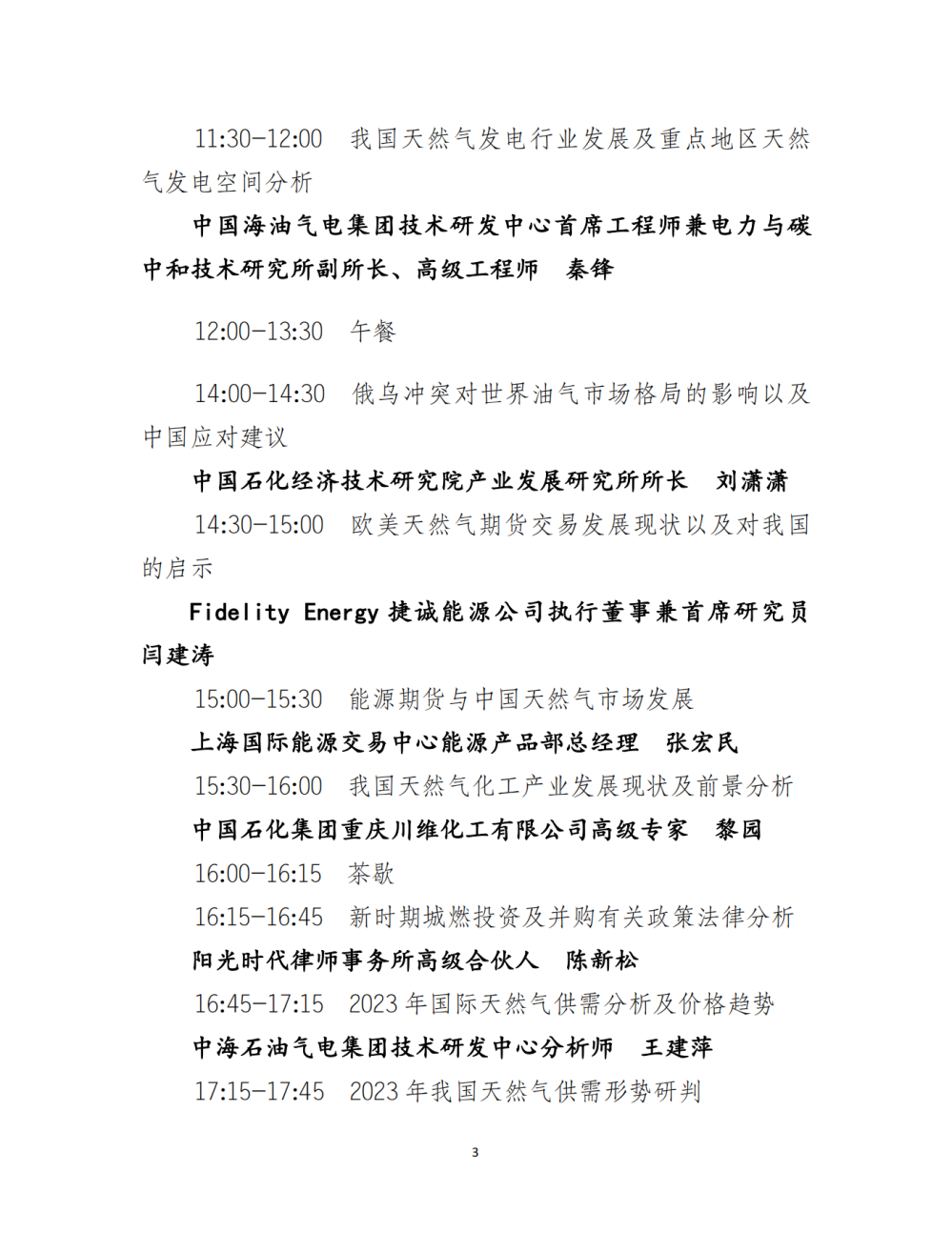 11:30-12:00　我国天然气发电行业发展及重点地区天然气发电空间分析

中国海油气电集团技术研发中心首席工程师兼电力与碳中和技术研究所副所长、高级工程师　秦锋

12:00-13:30　午餐

14:00-14:30　俄乌冲突对世界油气市场格局的影响以及中国应对建议

中国石化经济技术研究院产业发展研究所所长　刘潇潇

14:30-15:00　欧美天然气期货交易发展现状以及对我国的启示

Fidelity Energy 捷诚能源公司执行董事兼首席研究员　闫建涛

15:00-15:30　能源期货与中国天然气市场发展

上海国际能源交易中心能源产品部总经理　张宏民

15:30-16:00　我国天然气化工产业发展现状及前景分析

中国石化集团重庆川维化工有限公司高级专家　黎园

16:00-16:15　茶歇

16:15-16:45　新时期城燃投资及并购有关政策法律分析

阳光时代律师事务所高级合伙人　陈新松

16:45-17:15　2023 年国际天然气供需分析及价格趋势

中海石油气电集团技术研发中心分析师　王建萍

17:15-17:45　2023 年我国天然气供需形势研判

3